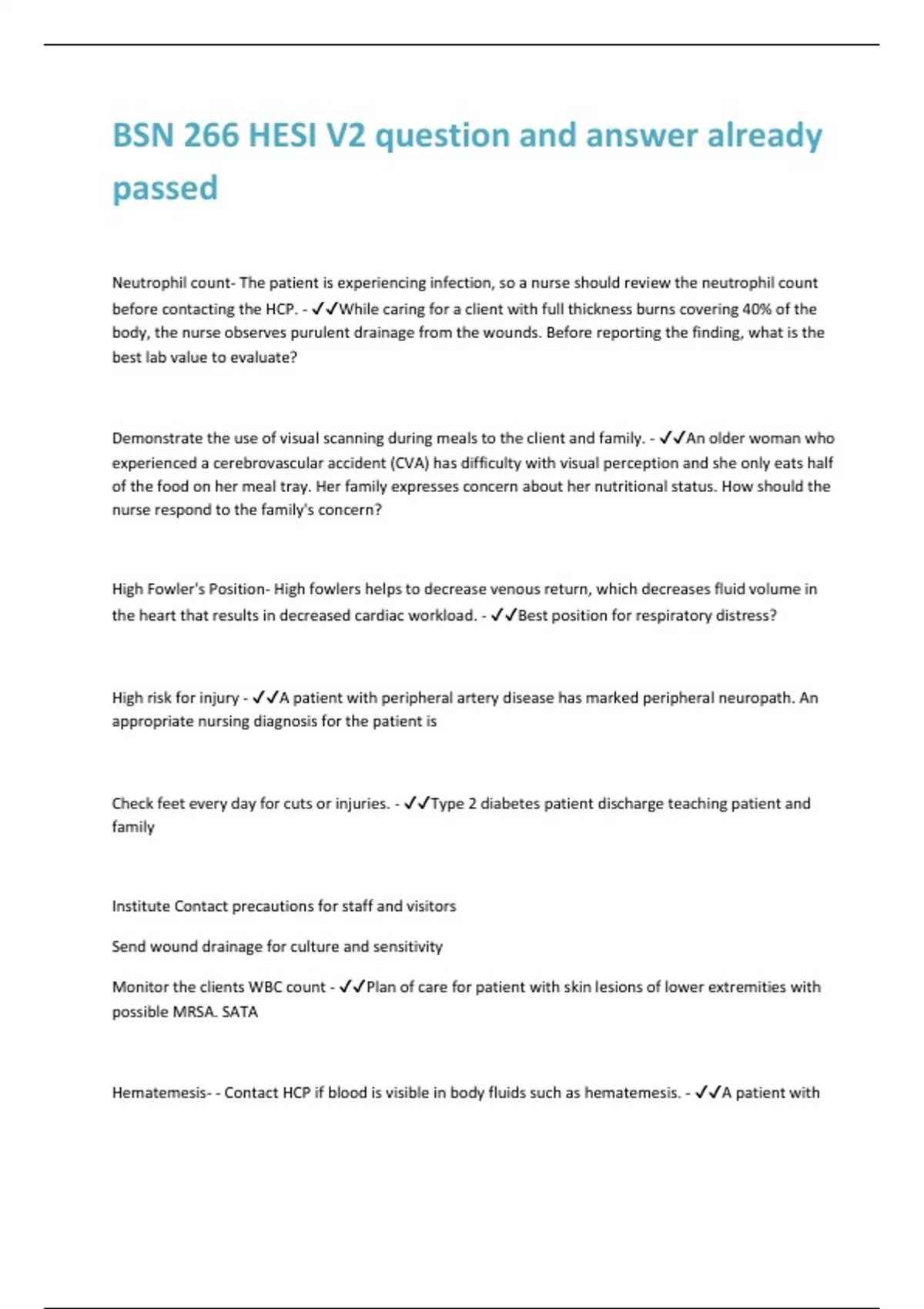 BSN 266 HESI V2 question and answer already passed

Neutrophil count- The patient is experiencing infection, so a nurse should review the neutrophil count before contacting the HCP. - ✓✓While caring for a client with full thickness burns covering 40% of the body, the nurse observes purulent drainage from the wounds. Before reporting the finding, what is the best lab value to evaluate?

Demonstrate the use of visual scanning during meals to the client and family. - ✓✓An older woman who experienced a cerebrovascular accident (CVA) has difficulty with visual perception and she only eats half of the food on her meal tray. Her family expresses concern about her nutritional status. How should the nurse respond to the family's concern?

High Fowler's Position- High fowlers helps to decrease venous return, which decreases fluid volume in the heart that results in decreased cardiac workload. - ✓✓Best position for respiratory distress?

High risk for injury - ✓✓A patient with peripheral artery disease has marked peripheral neuropath. An appropriate nursing diagnosis for the patient is

Check feet every day for cuts or injuries. - ✓✓Type 2 diabetes patient discharge teaching patient and family

Institute Contact precautions for staff and visitors

Send wound drainage for culture and sensitivity

Monitor the clients WBC count - ✓✓Plan of care for patient with skin lesions of lower extremities with possible MRSA. SATA

Hematemesis- - Contact HCP if blood is visible in body fluids such as hematemesis. - ✓✓A patient with